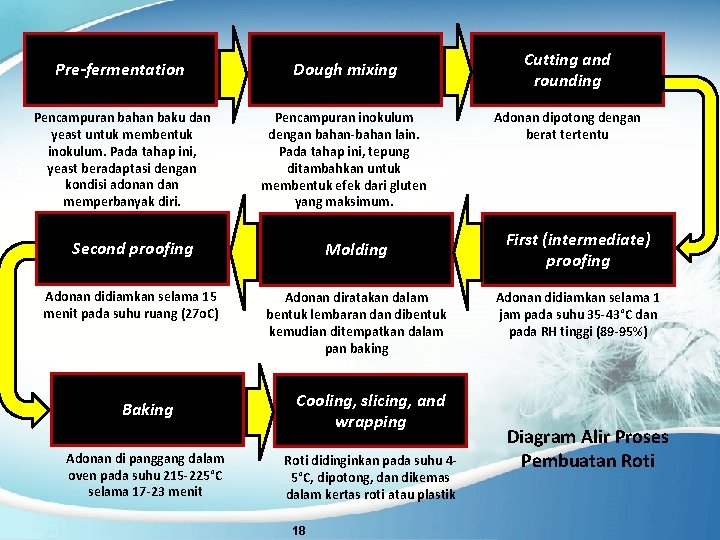 Pre-fermentation

Pencampuran bahan baku dan yeast untuk membentuk inokulum. Pada tahap ini, yeast beradaptasi dengan kondisi adonan dan memperbanyak diri.

Dough mixing

Pencampuran inokulum dengan bahan-bahan lain. Pada tahap ini, tepung ditambahkan untuk membentuk efek dari gluten yang maksimum.

Cutting and rounding

Adonan dipotong dengan berat tertentu

First (intermediate) proofing

Adonan didiamkan selama 1 jam pada suhu 35-43°C dan pada RH tinggi (89-95%)

Molding

Adonan diratakan dalam bentuk lembaran dan dibentuk kemudian ditempatkan dalam pan baking

Second proofing

Adonan didiamkan selama 15 menit pada suhu ruang (27oC)

Baking

Adonan di panggang dalam oven pada suhu 215-225°C selama 17-23 menit

Cooling, slicing, and wrapping

Roti didinginkan pada suhu 4-5°C, dipotong, dan dikemas dalam kertas roti atau plastik

Diagram Alir Proses Pembuatan Roti

18